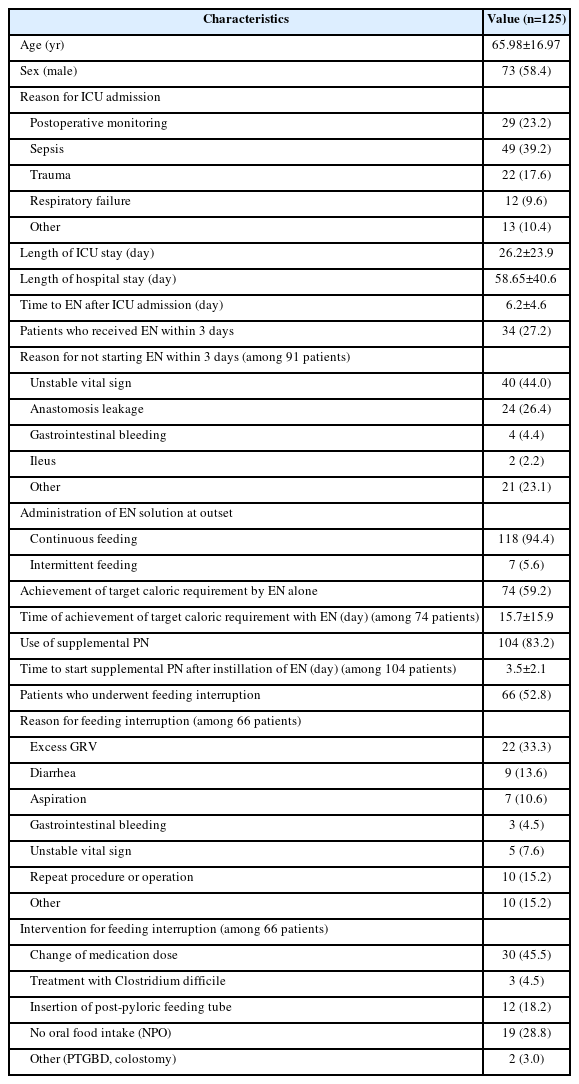 | Characteristics | Value (n=125) |
|---|---|
| Age (yr) | 65.98±16.97 |
| Sex (male) | 73 (58.4) |
| Reason for ICU admission | |
| Postoperative monitoring | 29 (23.2) |
| Sepsis | 49 (39.2) |
| Trauma | 22 (17.6) |
| Respiratory failure | 12 (9.6) |
| Other | 13 (10.4) |
| Length of ICU stay (day) | 26.2±23.9 |
| Length of hospital stay (day) | 58.65±40.6 |
| Time to EN after ICU admission (day) | 6.2±4.6 |
| Patients who received EN within 3 days | 34 (27.2) |
| Reason for not starting EN within 3 days (among 91 patients) | |
| Unstable vital sign | 40 (44.0) |
| Anastomosis leakage | 24 (26.4) |
| Gastrointestinal bleeding | 4 (4.4) |
| Ileus | 2 (2.2) |
| Other | 21 (23.1) |
| Administration of EN solution at outset | |
| Continuous feeding | 118 (94.4) |
| Intermittent feeding | 7 (5.6) |
| Achievement of target caloric requirement by EN alone | 74 (59.2) |
| Time of achievement of target caloric requirement with EN (day) (among 74 patients) | 15.7±15.9 |
| Use of supplemental PN | 104 (83.2) |
| Time to start supplemental PN after instillation of EN (day) (among 104 patients) | 3.5±2.1 |
| Patients who underwent feeding interruption | 66 (52.8) |
| Reason for feeding interruption (among 66 patients) | |
| Excess GRV | 22 (33.3) |
| Diarrhea | 9 (13.6) |
| Aspiration | 7 (10.6) |
| Gastrointestinal bleeding | 3 (4.5) |
| Unstable vital sign | 5 (7.6) |
| Repeat procedure or operation | 10 (15.2) |
| Other | 10 (15.2) |
| Intervention for feeding interruption (among 66 patients) | |
| Change of medication dose | 30 (45.5) |
| Treatment with Clostridium difficile | 3 (4.5) |
| Insertion of post-pyloric feeding tube | 12 (18.2) |
| No oral food intake (NPO) | 19 (28.8) |
| Other (PTGBD, colostomy) | 2 (3.0) |